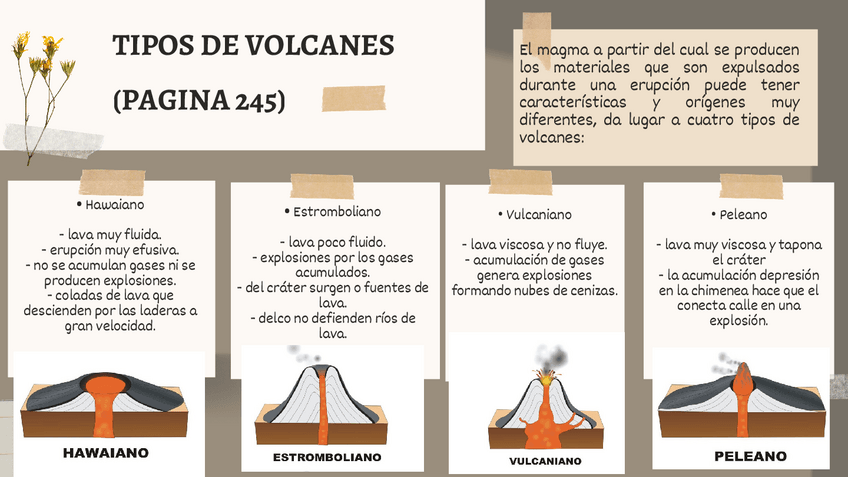 TIPOS DE VOLCANES

(PAGINA 245)

El magma a partir del cual se producen los materiales que son expulsados durante una erupción puede tener características y orígenes muy diferentes, da lugar a cuatro tipos de volcanes:

• Hawaiano

- lava muy fluida.
- erupción muy efusiva.
- no se acumulan gases ni se producen explosiones.
- coladas de lava que descienden por las laderas a gran velocidad.

HAWAIANO

• Estromboliano

- lava poco fluido.
- explosiones por los gases acumulados.
- del cráter surgen o fuentes de lava.
- delco no defienden ríos de lava.

ESTROMBOLIANO

• Vulcaniano

- lava viscosa y no fluye.
- acumulación de gases genera explosiones formando nubes de cenizas.

VULCANIANO

• Peleano

- lava muy viscosa y tapona el cráter
- la acumulación depresión en la chimenea hace que el conecta calle en una explosión.

PELEANO